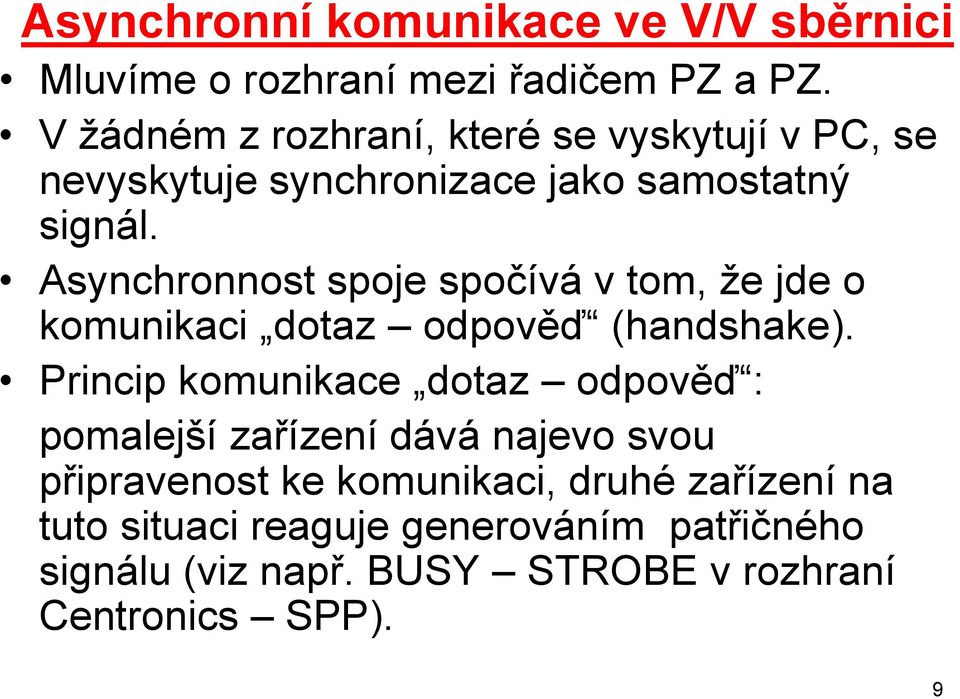 Asynchronní komunikace ve V/V sběrnici

• Mluvíme o rozhraní mezi řadičem PZ a PZ.
• V žádném z rozhraní, které se vyskytují v PC, se nevyskytuje synchronizace jako samostatný signál.
• Asynchronnost spoje spočívá v tom, že jde o komunikaci „dotaz – odpověď“ (handshake).
• Princip komunikace „dotaz – odpověď“:

pomalejší zařízení dává najevo svou připravenost ke komunikaci, druhé zařízení na tuto situaci reaguje generováním patřičného signálu (viz např. BUSY – STROBE v rozhraní Centronics – SPP).

9